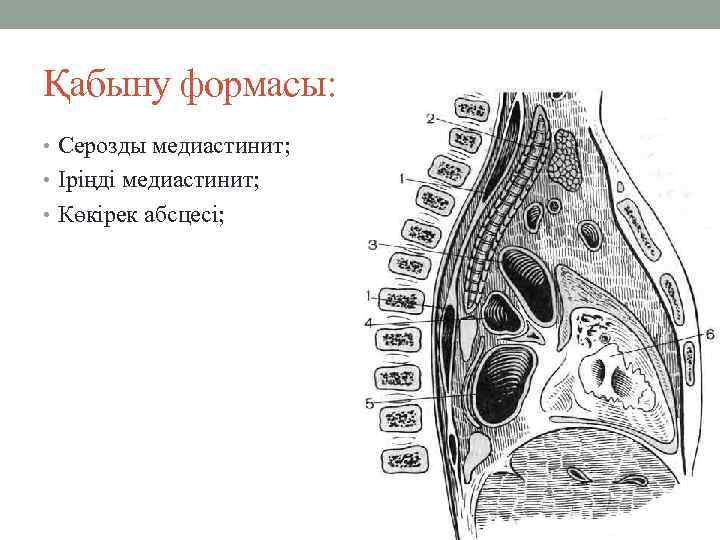 Қабыну формасы:

• Серозды медиастинит;
• Іріңді медиастинит;
• Көкірек абсцесі;

2
1
3
1
4
5
6